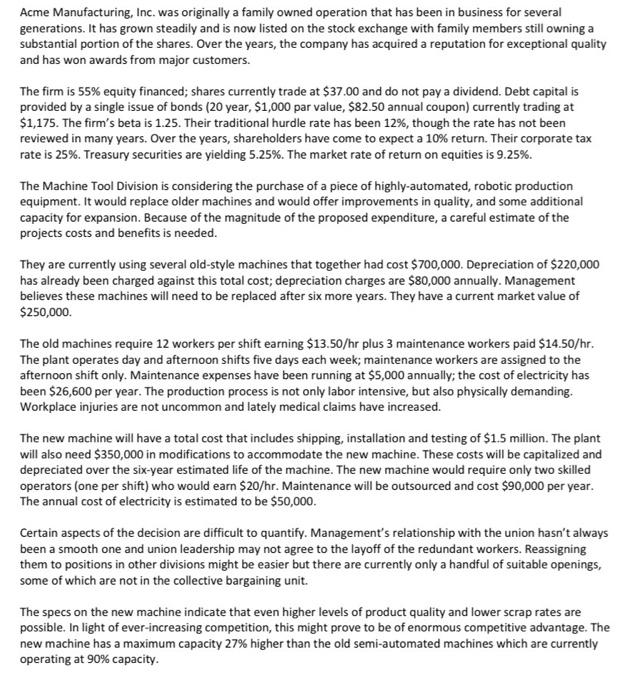 Acme Manufacturing, Inc. was originally a family owned operation that has been in business for several generations. It has grown steadily and is now listed on the stock exchange with family members still owning a substantial portion of the shares. Over the years, the company has acquired a reputation for exceptional quality and has won awards from major customers.

The firm is 55% equity financed; shares currently trade at \$37.00 and do not pay a dividend. Debt capital is provided by a single issue of bonds (20 year, \$1,000 par value, \$82.50 annual coupon) currently trading at \$1,175. The firm's beta is 1.25. Their traditional hurdle rate has been 12%, though the rate has not been reviewed in many years. Over the years, shareholders have come to expect a 10% return. Their corporate tax rate is 25%. Treasury securities are yielding 5.25%. The market rate of return on equities is 9.25%.

The Machine Tool Division is considering the purchase of a piece of highly-automated, robotic production equipment. It would replace older machines and would offer improvements in quality, and some additional capacity for expansion. Because of the magnitude of the proposed expenditure, a careful estimate of the projects costs and benefits is needed.

They are currently using several old-style machines that together had cost \$700,000. Depreciation of \$220,000 has already been charged against this total cost; depreciation charges are \$80,000 annually. Management believes these machines will need to be replaced after six more years. They have a current market value of \$250,000.

The old machines require 12 workers per shift earning \$13.50/hr plus 3 maintenance workers paid \$14.50/hr. The plant operates day and afternoon shifts five days each week; maintenance workers are assigned to the afternoon shift only. Maintenance expenses have been running at \$5,000 annually; the cost of electricity has been \$26,600 per year. The production process is not only labor intensive, but also physically demanding. Workplace injuries are not uncommon and lately medical claims have increased.

The new machine will have a total cost that includes shipping, installation and testing of \$1.5 million. The plant will also need \$350,000 in modifications to accommodate the new machine. These costs will be capitalized and depreciated over the six-year estimated life of the machine. The new machine would require only two skilled operators (one per shift) who would earn \$20/hr. Maintenance will be outsourced and cost \$90,000 per year. The annual cost of electricity is estimated to be \$50,000.

Certain aspects of the decision are difficult to quantify. Management's relationship with the union hasn't always been a smooth one and union leadership may not agree to the layoff of the redundant workers. Reassigning them to positions in other divisions might be easier but there are currently only a handful of suitable openings, some of which are not in the collective bargaining unit.

The specs on the new machine indicate that even higher levels of product quality and lower scrap rates are possible. In light of ever-increasing competition, this might prove to be of enormous competitive advantage. The new machine has a maximum capacity 27% higher than the old semi-automated machines which are currently operating at 90% capacity.